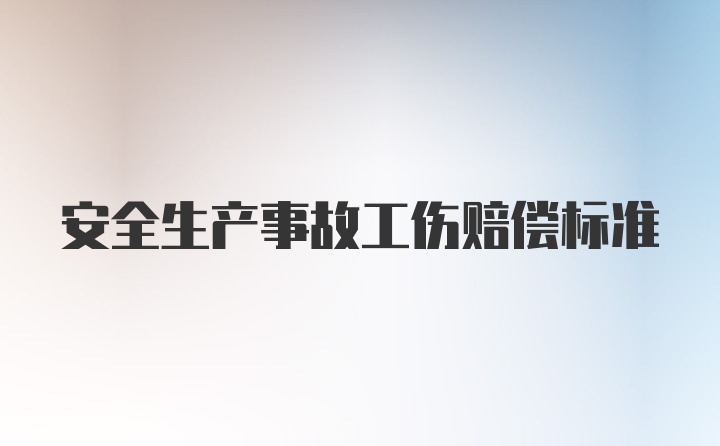 安全生产事故工伤赔偿标准